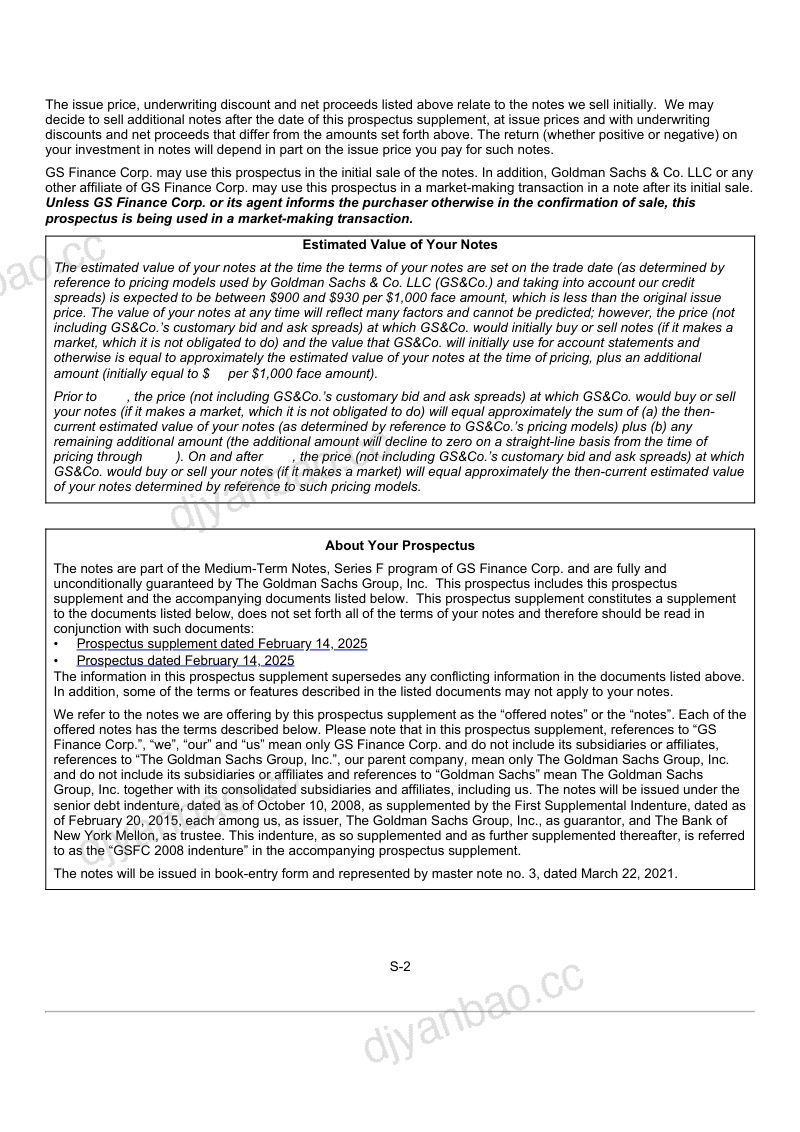 The issue price, underwriting discount and net proceeds listed above relate to the notes we sell initially. We may decide to sell additional notes after the date of this prospectus supplement, at issue prices and with underwriting discounts and net proceeds that differ from the amounts set forth above. The return (whether positive or negative) on your investment in notes will depend in part on the issue price you pay for such notes.

GS Finance Corp. may use this prospectus in the initial sale of the notes. In addition, Goldman Sachs & Co. LLC or any other affiliate of GS Finance Corp. may use this prospectus in a market-making transaction in a note after its initial sale. Unless GS Finance Corp. or its agent informs the purchaser otherwise in the confirmation of sale, this prospectus is being used in a market-making transaction.

Estimated Value of Your Notes

The estimated value of your notes at the time the terms of your notes are set on the trade date (as determined by reference to pricing models used by Goldman Sachs & Co. LLC (GS&Co.) and taking into account our credit spreads) is expected to be between $900 and $930 per $1,000 face amount, which is less than the original issue price. The value of your notes at any time will reflect many factors and cannot be predicted; however, the price (not including GS&Co.'s customary bid and ask spreads) at which GS&Co. would initially buy or sell notes (if it makes a market, which it is not obligated to do) and the value that GS&Co. will initially use for account statements and otherwise is equal to approximately the estimated value of your notes at the time of pricing, plus an additional amount (initially equal to $ per $1,000 face amount).

Prior to , the price (not including GS&Co.'s customary bid and ask spreads) at which GS&Co. would buy or sell your notes (if it makes a market, which it is not obligated to do) will equal approximately the sum of (a) the then-current estimated value of your notes (as determined by reference to GS&Co.'s pricing models) plus (b) any remaining additional amount (the additional amount will decline to zero on a straight-line basis from the time of pricing through ). On and after , the price (not including GS&Co.'s customary bid and ask spreads) at which GS&Co. would buy or sell your notes (if it makes a market) will equal approximately the then-current estimated value of your notes determined by reference to such pricing models.

About Your Prospectus

The notes are part of the Medium-Term Notes, Series F program of GS Finance Corp. and are fully and unconditionally guaranteed by The Goldman Sachs Group, Inc. This prospectus includes this prospectus supplement and the accompanying documents listed below. This prospectus supplement constitutes a supplement to the documents listed below, does not set forth all of the terms of your notes and therefore should be read in conjunction with such documents:
• Prospectus supplement dated February 14, 2025
• Prospectus dated February 14, 2025
The information in this prospectus supplement supersedes any conflicting information in the documents listed above. In addition, some of the terms or features described in the listed documents may not apply to your notes.

We refer to the notes we are offering by this prospectus supplement as the "offered notes" or the "notes". Each of the offered notes has the terms described below. Please note that in this prospectus supplement, references to "GS Finance Corp.", "we", "our" and "us" mean only GS Finance Corp. and do not include its subsidiaries or affiliates, references to "The Goldman Sachs Group, Inc.", our parent company, mean only The Goldman Sachs Group, Inc. and do not include its subsidiaries or affiliates and references to "Goldman Sachs" mean The Goldman Sachs Group, Inc. together with its consolidated subsidiaries and affiliates, including us. The notes will be issued under the senior debt indenture, dated as of October 10, 2008, as supplemented by the First Supplemental Indenture, dated as of February 20, 2015, each among us, as issuer, The Goldman Sachs Group, Inc., as guarantor, and The Bank of New York Mellon, as trustee. This indenture, as so supplemented and as further supplemented thereafter, is referred to as the "GSFC 2008 indenture" in the accompanying prospectus supplement.

The notes will be issued in book-entry form and represented by master note no. 3, dated March 22, 2021.

S-2

djyanbao.cc